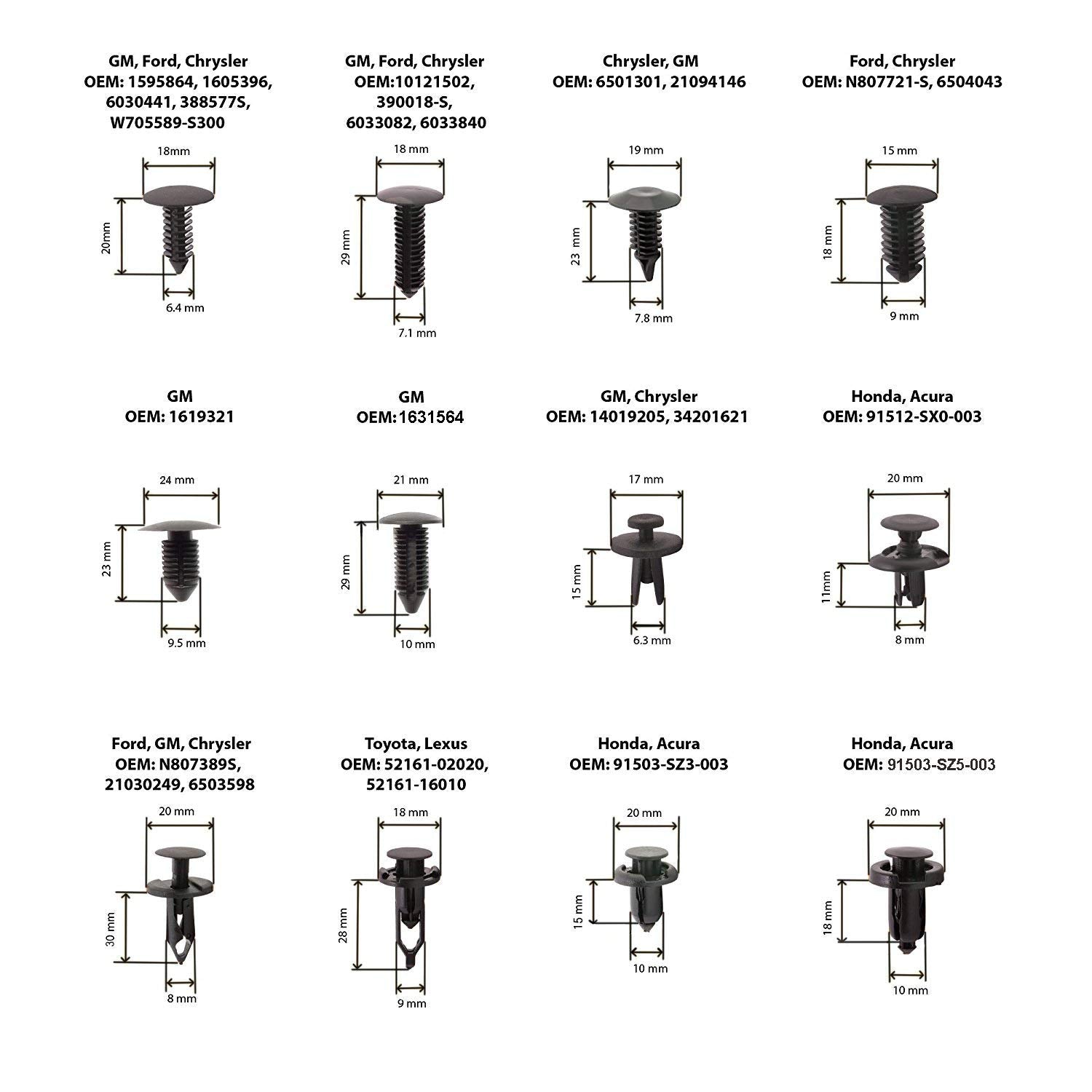 GM, Ford, Chrysler
OEM: 1595864, 1605396, 6030441, 388577S, W705589-S300

18mm
20mm
6.4 mm

GM, Ford, Chrysler
OEM:10121502, 390018-S, 6033082, 6033840

18 mm
29 mm
7.1 mm

Chrysler, GM
OEM: 6501301, 21094146

19 mm
23 mm
7.8 mm

Ford, Chrysler
OEM: N807721-S, 6504043

15 mm
18 mm
9 mm

GM
OEM: 1619321

24 mm
23 mm
9.5 mm

GM
OEM:1631564

21 mm
29 mm
10 mm

GM, Chrysler
OEM: 14019205, 34201621

17 mm
15 mm
6.3 mm

Honda, Acura
OEM: 91512-SX0-003

20 mm
11mm
8 mm

Ford, GM, Chrysler
OEM: N807389S, 21030249, 6503598

20 mm
30 mm
8 mm

Toyota, Lexus
OEM: 52161-02020, 52161-16010

18 mm
28 mm
9 mm

Honda, Acura
OEM: 91503-SZ3-003

20 mm
15 mm
10 mm

Honda, Acura
OEM: 91503-SZ5-003

20 mm
18 mm
10 mm